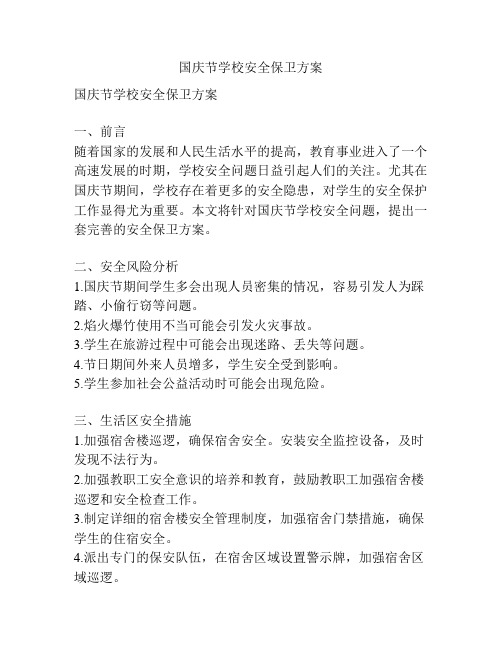 国庆节学校安全保卫方案

国庆节学校安全保卫方案

一、前言
随着国家的发展和人民生活水平的提高，教育事业进入了一个高速发展的时期，学校安全问题日益引起人们的关注。尤其在国庆节期间，学校存在着更多的安全隐患，对学生的安全保护工作显得尤为重要。本文将针对国庆节学校安全问题，提出一套完善的安全保卫方案。

二、安全风险分析
1.国庆节期间学生多会出现人员密集的情况，容易引发人为踩踏、小偷行窃等问题。
2.焰火爆竹使用不当可能会引发火灾事故。
3.学生在旅游过程中可能会出现迷路、丢失等问题。
4.节日期间外来人员增多，学生安全受到影响。
5.学生参加社会公益活动时可能会出现危险。

三、生活区安全措施
1.加强宿舍楼巡逻，确保宿舍安全。安装安全监控设备，及时发现不法行为。
2.加强教职工安全意识的培养和教育，鼓励教职工加强宿舍楼巡逻和安全检查工作。
3.制定详细的宿舍楼安全管理制度，加强宿舍门禁措施，确保学生的住宿安全。
4.派出专门的保安队伍，在宿舍区域设置警示牌，加强宿舍区域巡逻。